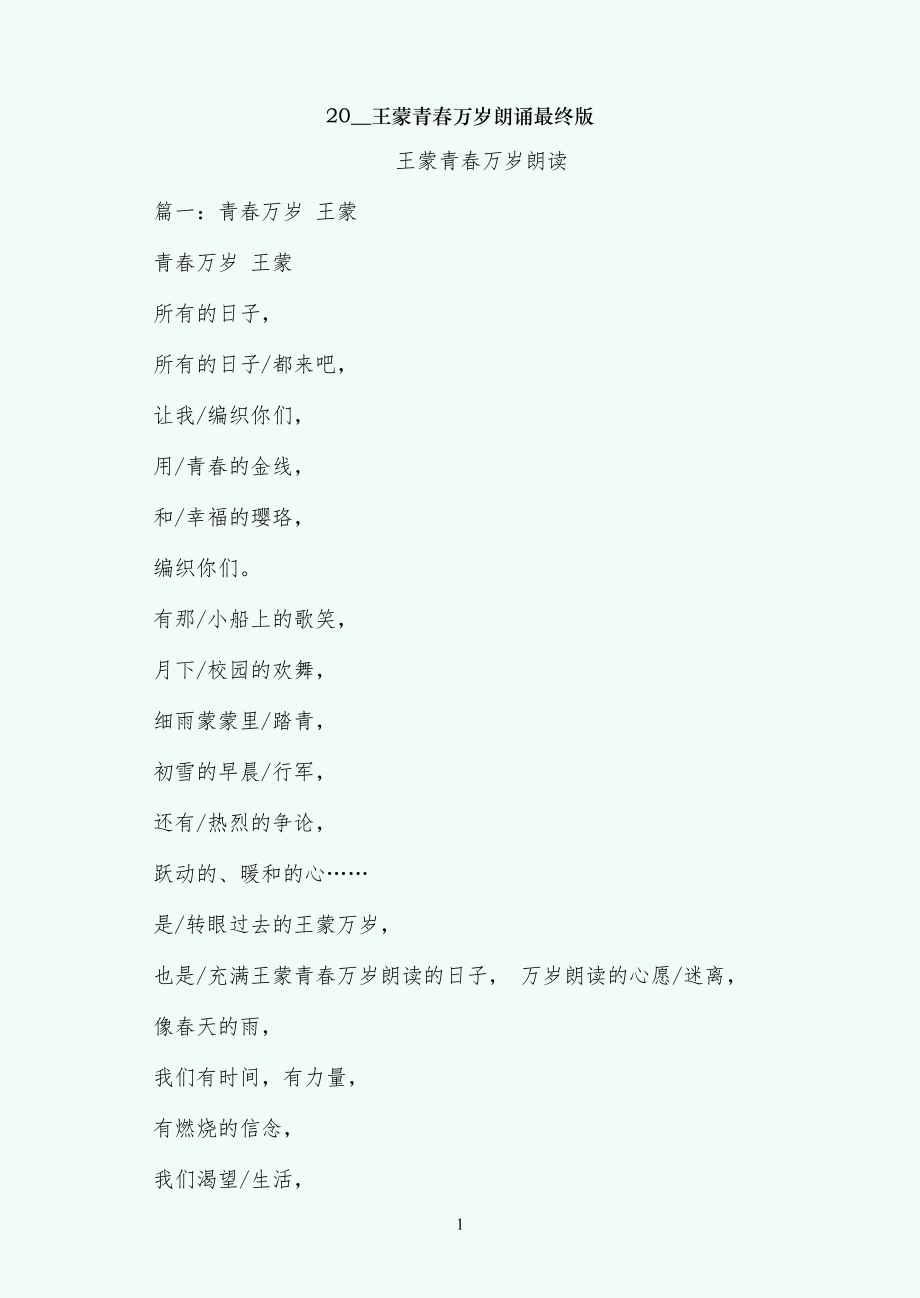 20__王蒙青春万岁朗诵最终版

王蒙青春万岁朗读

篇一：青春万岁 王蒙

青春万岁 王蒙

所有的日子，

所有的日子/都来吧，

让我/编织你们，

用/青春的金线，

和/幸福的璎珞，

编织你们。

有那/小船上的歌笑，

月下/校园的欢舞，

细雨蒙蒙里/踏青，

初雪的早晨/行军，

还有/热烈的争论，

跃动的、暖和的心……

是/转眼过去的王蒙万岁，

也是/充满王蒙青春万岁朗读的日子， 万岁朗读的心愿/迷离，

像春天的雨，

我们有时间，有力量，

有燃烧的信念，

我们渴望/生活，

1